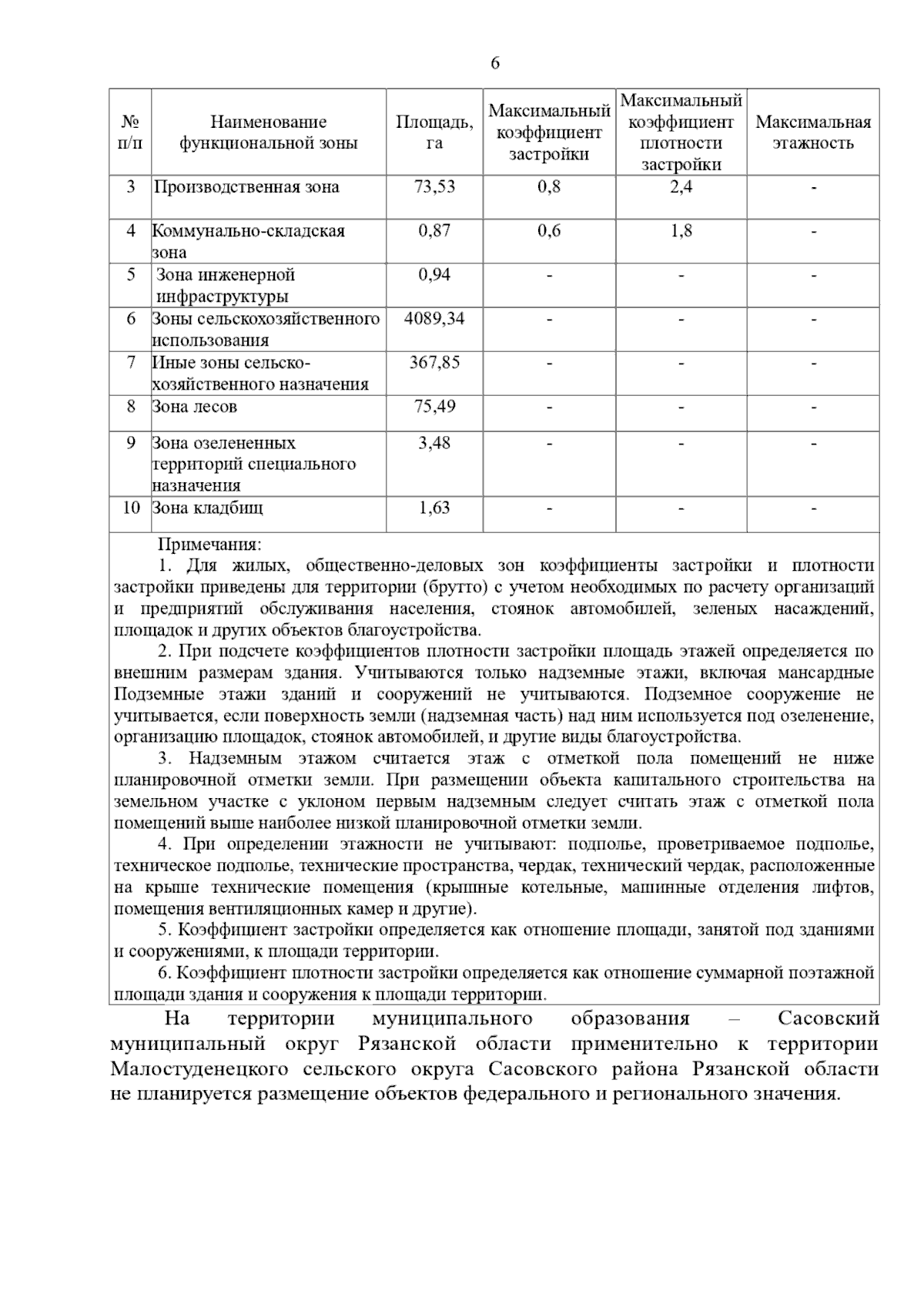 6

| № п/п | Наименование функциональной зоны | Площадь, га | Максимальный коэффициент застройки | Максимальный коэффициент плотности застройки | Максимальная этажность |
|---|---|---|---|---|---|
| 3 | Производственная зона | 73,53 | 0,8 | 2,4 | - |
| 4 | Коммунально-складская зона | 0,87 | 0,6 | 1,8 | - |
| 5 | Зона инженерной инфраструктуры | 0,94 | - | - | - |
| 6 | Зоны сельскохозяйственного использования | 4089,34 | - | - | - |
| 7 | Иные зоны сельско-хозяйственного назначения | 367,85 | - | - | - |
| 8 | Зона лесов | 75,49 | - | - | - |
| 9 | Зона озелененных территорий специального назначения | 3,48 | - | - | - |
| 10 | Зона кладбищ | 1,63 | - | - | - |

Примечания:
1. Для жилых, общественно-деловых зон коэффициенты застройки и плотности застройки приведены для территории (брутто) с учетом необходимых по расчету организаций и предприятий обслуживания населения, стоянок автомобилей, зеленых насаждений, площадок и других объектов благоустройства.
2. При подсчете коэффициентов плотности застройки площадь этажей определяется по внешним размерам здания. Учитываются только надземные этажи, включая мансардные Подземные этажи зданий и сооружений не учитываются. Подземное сооружение не учитывается, если поверхность земли (надземная часть) над ним используется под озеленение, организацию площадок, стоянок автомобилей, и другие виды благоустройства.
3. Надземным этажом считается этаж с отметкой пола помещений не ниже планировочной отметки земли. При размещении объекта капитального строительства на земельном участке с уклоном первым надземным следует считать этаж с отметкой пола помещений выше наиболее низкой планировочной отметки земли.
4. При определении этажности не учитывают: подполье, проветриваемое подполье, техническое подполье, технические пространства, чердак, технический чердак, расположенные на крыше технические помещения (крышные котельные, машинные отделения лифтов, помещения вентиляционных камер и другие).
5. Коэффициент застройки определяется как отношение площади, занятой под зданиями и сооружениями, к площади территории.
6. Коэффициент плотности застройки определяется как отношение суммарной поэтажной площади здания и сооружения к площади территории.

На территории муниципального образования – Сасовский муниципальный округ Рязанской области применительно к территории Малостуденецкого сельского округа Сасовского района Рязанской области не планируется размещение объектов федерального и регионального значения.